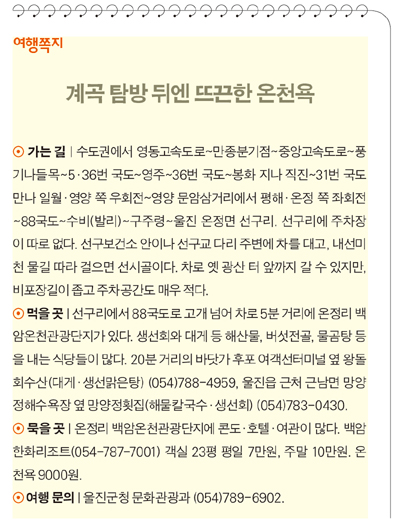 여행쪽지

계곡 탐방 뒤엔 뜨끈한 온천욕

⊙ 가는 길 | 수도권에서 영동고속도로~만종분기점~중앙고속도로~풍기나들목~5·36번 국도~영주~36번 국도~봉화 지나 직진~31번 국도 만나 일월·영양 쪽 우회전~영양 문암삼거리에서 평해·온정 쪽 좌회전~88국도~수비(발리)~구주령~울진 온정면 선구리. 선구리에 주차장이 따로 없다. 선구보건소 안이나 선구교 다리 주변에 차를 대고, 내선미천 물길 따라 걸으면 선시골이다. 차로 옛 광산 터 앞까지 갈 수 있지만, 비포장길이 좁고 주차공간도 매우 적다.

⊙ 먹을 곳 | 선구리에서 88국도로 고개 넘어 차로 5분 거리에 온정리 백암온천관광단지가 있다. 생선회와 대게 등 해산물, 버섯전골, 물곰탕 등을 내는 식당들이 많다. 20분 거리의 바닷가 후포 여객선터미널 옆 왕돌회수산(대게·생선맑은탕) (054)788-4959, 울진읍 근처 근남면 망양정해수욕장 옆 망양정횟집(해물칼국수·생선회) (054)783-0430.

⊙ 묵을 곳 | 온정리 백암온천관광단지에 콘도·호텔·여관이 많다. 백암한화리조트(054-787-7001) 객실 23평 평일 7만원, 주말 10만원. 온천욕 9000원.

⊙ 여행 문의 | 울진군청 문화관광과 (054)789-6902.